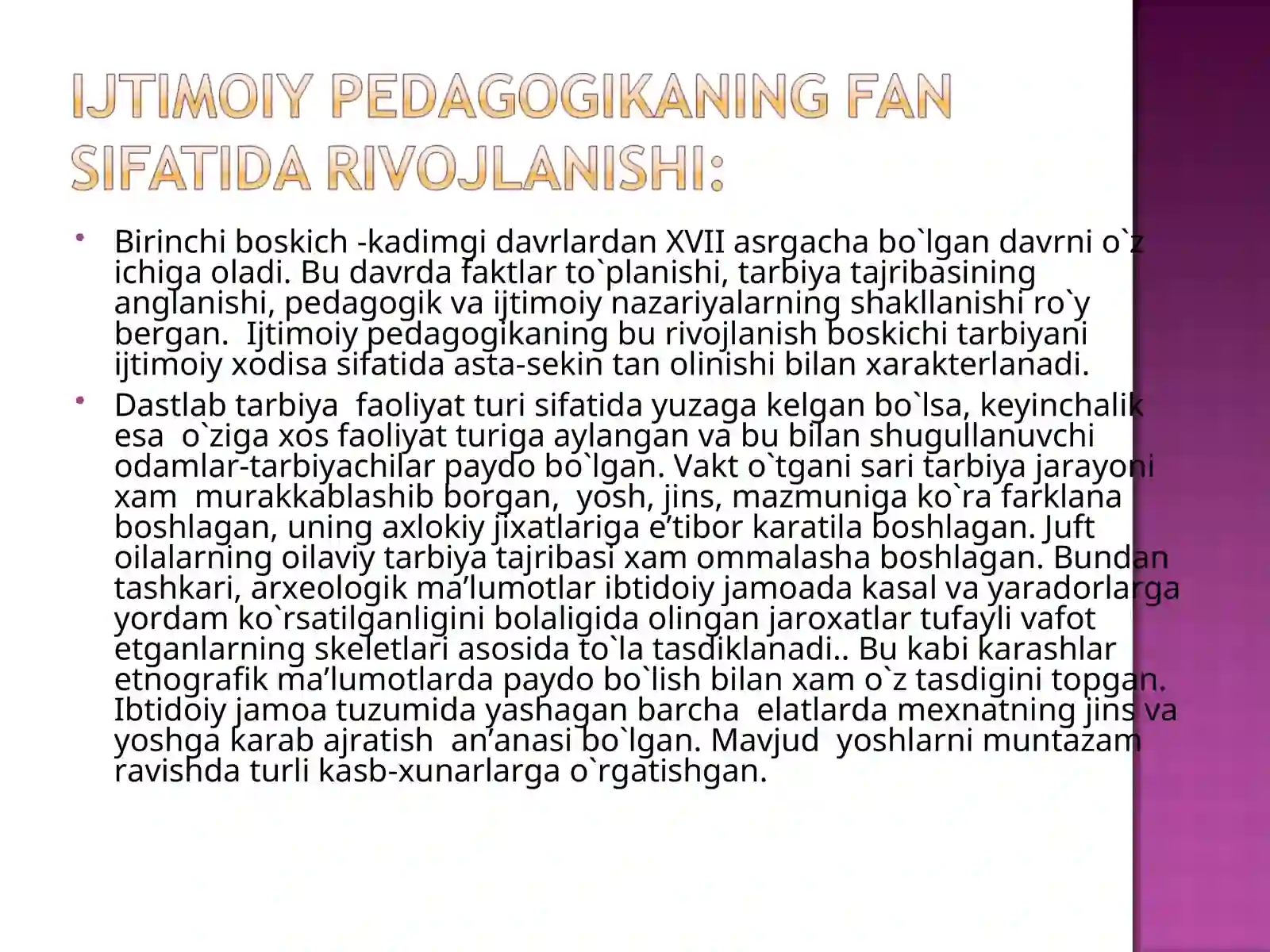 IJTIMOIY PEDAGOGIKANING FAN SIFATIDA RIVOJLANISHI:

• Birinchi boskich -kadimgi davrlardan XVII asrgacha bo`lgan davrni o`z ichiga oladi. Bu davrda faktlar to`planishi, tarbiya tajribasining anglanishi, pedagogik va ijtimoiy nazariyalarning shakllanishi ro`y bergan. Ijtimoiy pedagogikaning bu rivojlanish boskichi tarbiyani ijtimoiy xodisa sifatida asta-sekin tan olinishi bilan xarakterlanadi.

• Dastlab tarbiya faoliyat turi sifatida yuzaga kelgan bo`lsa, keyinchalik esa o`ziga xos faoliyat turiga aylangan va bu bilan shugullanuvchi odamlar-tarbiyachilar paydo bo`lgan. Vakt o`tgani sari tarbiya jarayoni xam murakkablashib borgan, yosh, jins, mazmuniga ko`ra farklana boshlagan, uning axlokiy jixatlariga e’tibor karatila boshlagan. Juft oilalarning oilaviy tarbiya tajribasi xam ommalasha boshlagan. Bundan tashkari, arxeologik ma’lumotlar ibtidoiy jamoada kasal va yaradorlarga yordam ko`rsatilganligini bolaligida olingan jaroxatlar tufayli vafot etganlarning skeletlari asosida to`la tasdiklanadi.. Bu kabi karashlar etnografik ma’lumotlarda paydo bo`lish bilan xam o`z tasdigini topgan. Ibtidoiy jamoa tuzumida yashagan barcha elatlarda mexnatning jins va yoshga karab ajratish an’anasi bo`lgan. Mavjud yoshlarni muntazam ravishda turli kasb-xunarlarga o`rgatishgan.